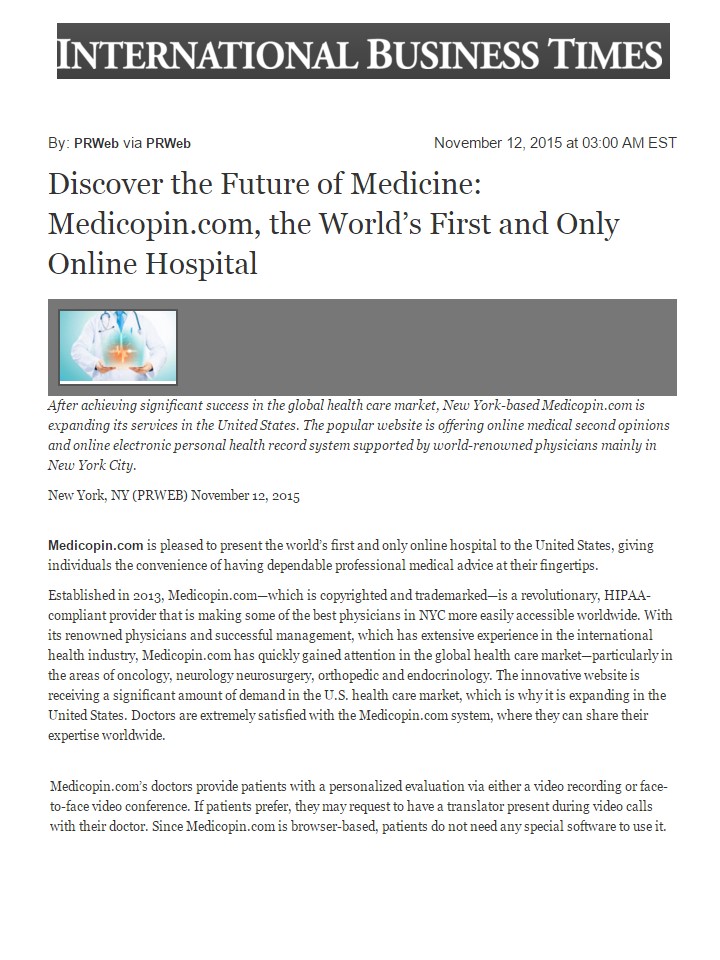 INTERNATIONAL BUSINESS TIMES

By: PRWeb via PRWeb

November 12, 2015 at 03:00 AM EST

Discover the Future of Medicine: Medicopin.com, the World's First and Only Online Hospital

After achieving significant success in the global health care market, New York-based Medicopin.com is expanding its services in the United States. The popular website is offering online medical second opinions and online electronic personal health record system supported by world-renowned physicians mainly in New York City.

New York, NY (PRWEB) November 12, 2015

Medicopin.com is pleased to present the world's first and only online hospital to the United States, giving individuals the convenience of having dependable professional medical advice at their fingertips.

Established in 2013, Medicopin.com—which is copyrighted and trademarked—is a revolutionary, HIPAA-compliant provider that is making some of the best physicians in NYC more easily accessible worldwide. With its renowned physicians and successful management, which has extensive experience in the international health industry, Medicopin.com has quickly gained attention in the global health care market—particularly in the areas of oncology, neurology neurosurgery, orthopedic and endocrinology. The innovative website is receiving a significant amount of demand in the U.S. health care market, which is why it is expanding in the United States. Doctors are extremely satisfied with the Medicopin.com system, where they can share their expertise worldwide.

Medicopin.com's doctors provide patients with a personalized evaluation via either a video recording or face-to-face video conference. If patients prefer, they may request to have a translator present during video calls with their doctor. Since Medicopin.com is browser-based, patients do not need any special software to use it.